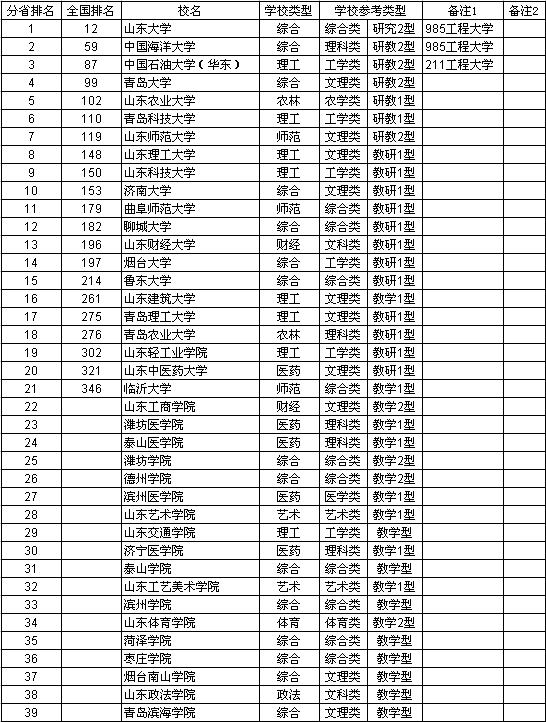 | 分省排名 | 全国排名 | 校名 | 学校类型 | 学校参考类型 | | 备注1 | 备注2 |
|---|---|---|---|---|---|---|---|
| 1 | 12 | 山东大学 | 综合 | 综合类 | 研究2型 | 985工程大学 | |
| 2 | 59 | 中国海洋大学 | 综合 | 理科类 | 研教2型 | 985工程大学 | |
| 3 | 87 | 中国石油大学（华东） | 理工 | 工学类 | 研教2型 | 211工程大学 | |
| 4 | 99 | 青岛大学 | 综合 | 文理类 | 研教2型 | | |
| 5 | 102 | 山东农业大学 | 农林 | 农学类 | 研教1型 | | |
| 6 | 110 | 青岛科技大学 | 理工 | 工学类 | 研教1型 | | |
| 7 | 119 | 山东师范大学 | 师范 | 文理类 | 研教2型 | | |
| 8 | 148 | 山东理工大学 | 理工 | 文理类 | 教研1型 | | |
| 9 | 150 | 山东科技大学 | 理工 | 工学类 | 教研1型 | | |
| 10 | 153 | 济南大学 | 综合 | 文理类 | 教研1型 | | |
| 11 | 179 | 曲阜师范大学 | 师范 | 综合类 | 教研1型 | | |
| 12 | 182 | 聊城大学 | 综合 | 综合类 | 教研1型 | | |
| 13 | 196 | 山东财经大学 | 财经 | 文科类 | 教研1型 | | |
| 14 | 197 | 烟台大学 | 综合 | 工学类 | 教研1型 | | |
| 15 | 214 | 鲁东大学 | 综合 | 综合类 | 教研1型 | | |
| 16 | 261 | 山东建筑大学 | 理工 | 文理类 | 教学1型 | | |
| 17 | 275 | 青岛理工大学 | 理工 | 文理类 | 教研1型 | | |
| 18 | 276 | 青岛农业大学 | 农林 | 理科类 | 教研1型 | | |
| 19 | 302 | 山东轻工业学院 | 理工 | 工学类 | 教研1型 | | |
| 20 | 321 | 山东中医药大学 | 医药 | 文理类 | 教研1型 | | |
| 21 | 346 | 临沂大学 | 师范 | 综合类 | 教学1型 | | |
| 22 | | 山东工商学院 | 财经 | 文理类 | 教学2型 | | |
| 23 | | 潍坊医学院 | 医药 | 理科类 | 教学1型 | | |
| 24 | | 泰山医学院 | 医药 | 理科类 | 教学1型 | | |
| 25 | | 潍坊学院 | 综合 | 综合类 | 教学2型 | | |
| 26 | | 德州学院 | 综合 | 综合类 | 教学2型 | | |
| 27 | | 滨州医学院 | 医药 | 医学类 | 教学1型 | | |
| 28 | | 山东艺术学院 | 艺术 | 艺术类 | 教学1型 | | |
| 29 | | 山东交通学院 | 理工 | 工学类 | 教学型 | | |
| 30 | | 济宁医学院 | 医药 | 理科类 | 教学1型 | | |
| 31 | | 泰山学院 | 综合 | 综合类 | 教学型 | | |
| 32 | | 山东工艺美术学院 | 艺术 | 艺术类 | 教学1型 | | |
| 33 | | 滨州学院 | 综合 | 综合类 | 教学型 | | |
| 34 | | 山东体育学院 | 体育 | 体育类 | 教学2型 | | |
| 35 | | 菏泽学院 | 综合 | 综合类 | 教学型 | | |
| 36 | | 枣庄学院 | 综合 | 综合类 | 教学型 | | |
| 37 | | 烟台南山学院 | 综合 | 文理类 | 教学型 | | |
| 38 | | 山东政法学院 | 政法 | 文科类 | 教学型 | | |
| 39 | | 青岛滨海学院 | 综合 | 文理类 | 教学型 | | |